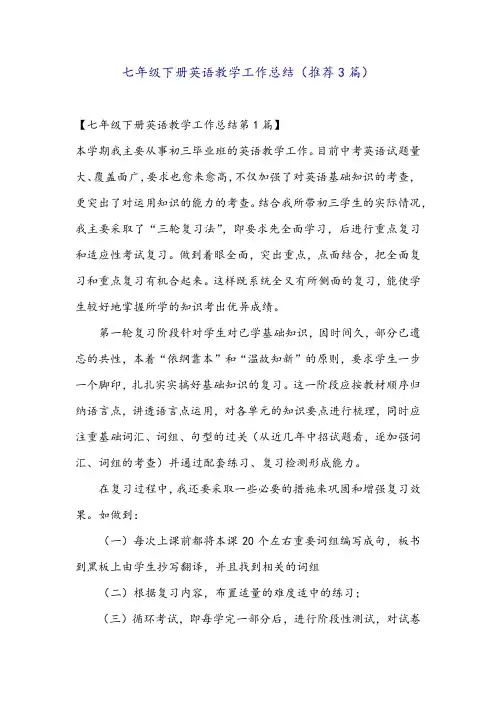 七年级下册英语教学工作总结（推荐3篇）

【七年级下册英语教学工作总结第1篇】

本学期我主要从事初三毕业班的英语教学工作。目前中考英语试题量大、覆盖面广，要求也愈来愈高，不仅加强了对英语基础知识的考查，更突出了对运用知识的能力的考查。结合我所带初三学生的实际情况，我主要采取了“三轮复习法”，即要求先全面学习，后进行重点复习和适应性考试复习。做到着眼全面，突出重点，点面结合，把全面复习和重点复习有机合起来。这样既系统全又有所侧面的复习，能使学生较好地掌握所学的知识考出优异成绩。

第一轮复习阶段针对学生对已学基础知识，因时间久，部分已遗忘的共性，本着“依纲靠本”和“温故知新”的原则，要求学生一步一个脚印，扎扎实实搞好基础知识的复习。这一阶段应按教材顺序归纳语言点，讲透语言点运用，对各单元的知识要点进行梳理，同时应注重基础词汇、词组、句型的过关（从近几年中招试题看，逐加强词汇、词组的考查）并通过配套练习、复习检测形成能力。

在复习过程中，我还要采取一些必要的措施来巩固和增强复习效果。如做到：

（一）每次上课前都将本课20个左右重要词组编写成句，板书到黑板上由学生抄写翻译，并且找到相关的词组

（二）根据复习内容，布置适量的难度适中的练习；

（三）循环考试，即每学完一部分后，进行阶段性测试，对试卷